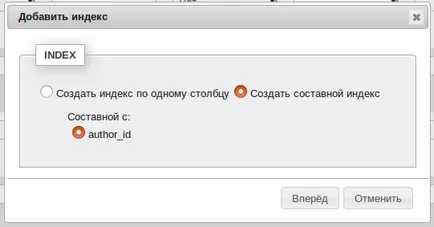 Добавить индекс

INDEX

Создать индекс по одному столбцу Создать составной индекс

Составной с:

author_id

Вперёд Отменить